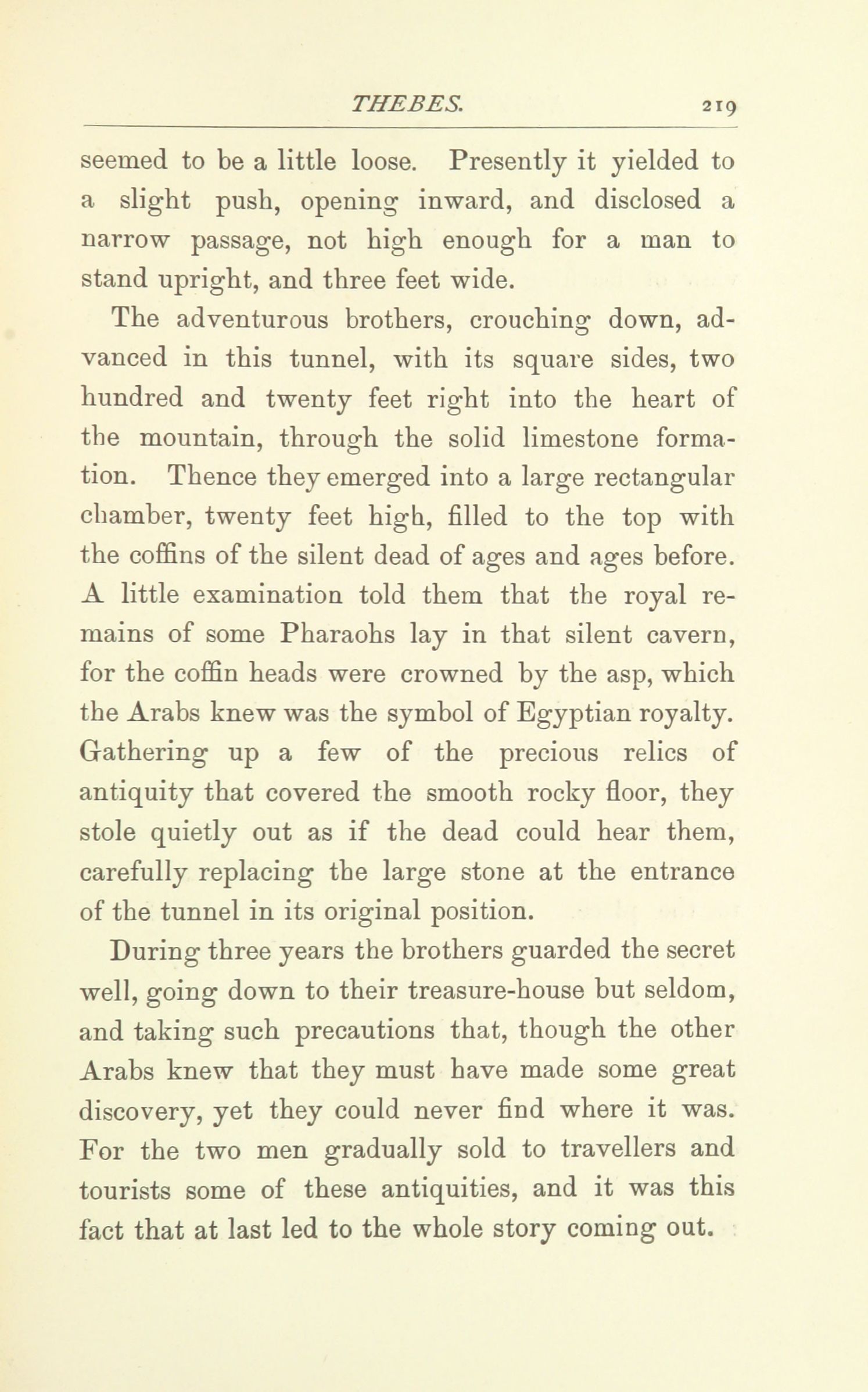 THEBES. 219

seemed to be a little loose. Presently it yielded to a slight push, opening inward, and disclosed a narrow passage, not high enough for a man to stand upright, and three feet wide.

The adventurous brothers, crouching down, advanced in this tunnel, with its square sides, two hundred and twenty feet right into the heart of the mountain, through the solid limestone formation. Thence they emerged into a large rectangular chamber, twenty feet high, filled to the top with the coffins of the silent dead of ages and ages before. A little examination told them that the royal remains of some Pharaohs lay in that silent cavern, for the coffin heads were crowned by the asp, which the Arabs knew was the symbol of Egyptian royalty. Gathering up a few of the precious relics of antiquity that covered the smooth rocky floor, they stole quietly out as if the dead could hear them, carefully replacing the large stone at the entrance of the tunnel in its original position.

During three years the brothers guarded the secret well, going down to their treasure-house but seldom, and taking such precautions that, though the other Arabs knew that they must have made some great discovery, yet they could never find where it was. For the two men gradually sold to travellers and tourists some of these antiquities, and it was this fact that at last led to the whole story coming out.